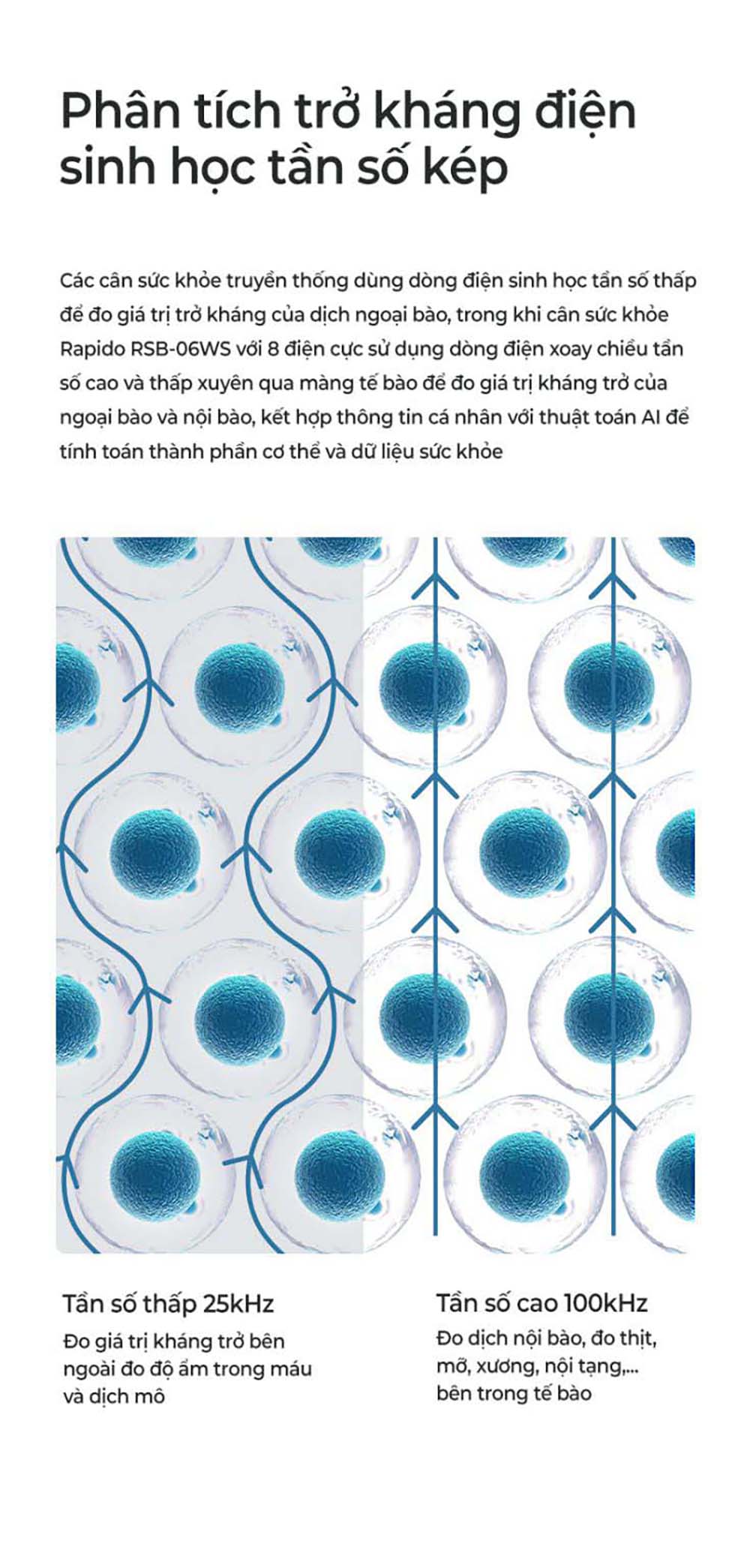 Phân tích trở kháng điện sinh học tần số kép

Các cân sức khỏe truyền thống dùng dòng điện sinh học tần số thấp để đo giá trị trở kháng của dịch ngoại bào, trong khi cân sức khỏe Rapido RSB-06WS với 8 điện cực sử dụng dòng điện xoay chiều tần số cao và thấp xuyên qua màng tế bào để đo giá trị kháng trở của ngoại bào và nội bào, kết hợp thông tin cá nhân với thuật toán AI để tính toán thành phần cơ thể và dữ liệu sức khỏe

Tần số thấp 25kHz
Đo giá trị kháng trở bên ngoài đo độ ẩm trong máu và dịch mô

Tần số cao 100kHz
Đo dịch nội bào, đo thịt, mỡ, xương, nội tạng,... bên trong tế bào